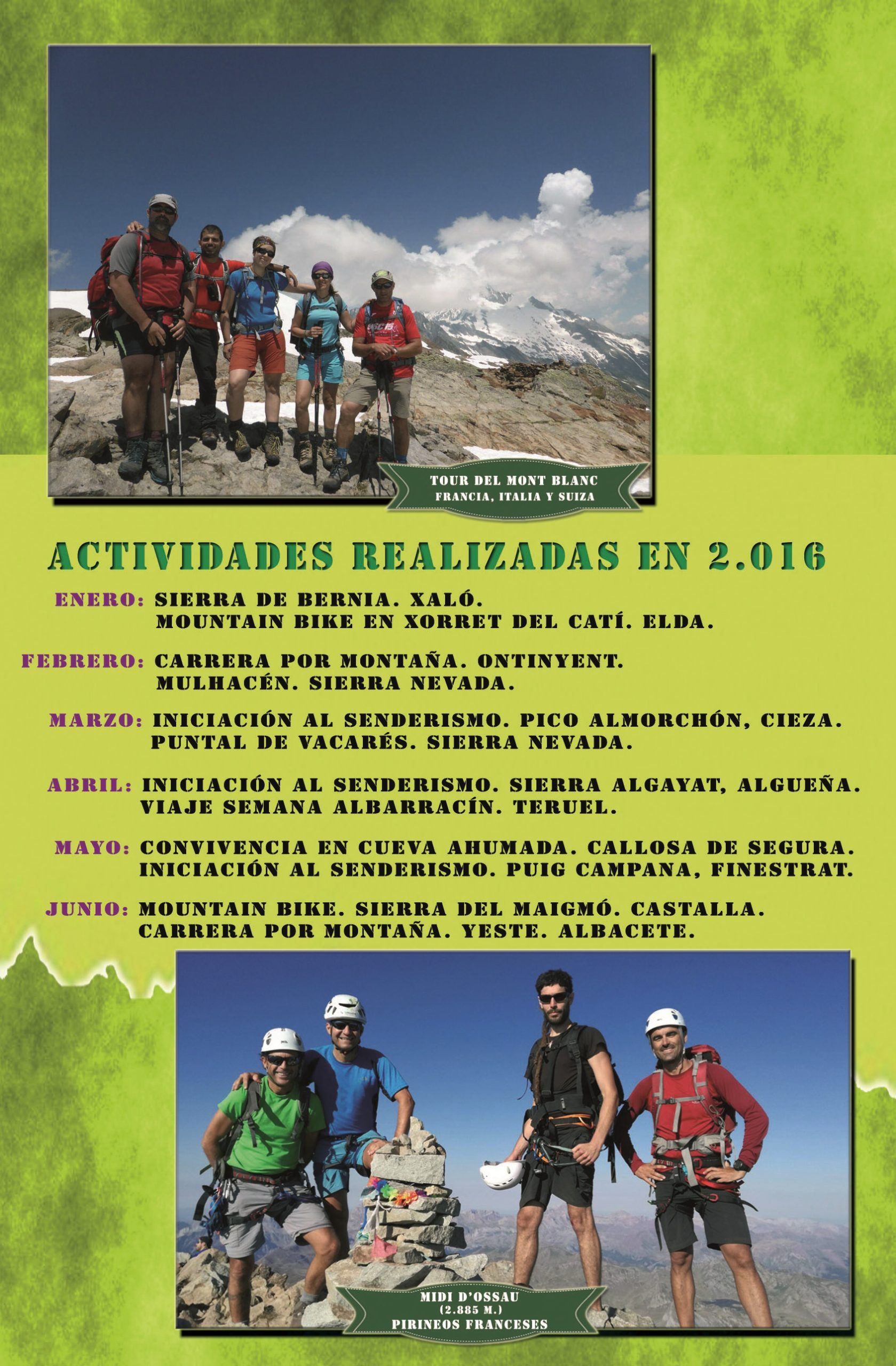 TOUR DEL MONT BLANC
FRANCIA, ITALIA Y SUIZA

ACTIVIDADES REALIZADAS EN 2.016

ENERO: SIERRA DE BERNIA. XALÓ.
MOUNTAIN BIKE EN XORRET DEL CATÍ. ELDA.

FEBRERO: CARRERA POR MONTAÑA. ONTINYENT.
MULHACÉN. SIERRA NEVADA.

MARZO: INICIACIÓN AL SENDERISMO. PICO ALMORCHÓN, CIEZA.
PUNTAL DE VACARÉS. SIERRA NEVADA.

ABRIL: INICIACIÓN AL SENDERISMO. SIERRA ALGAYAT, ALGUEÑA.
VIAJE SEMANA ALBARRACÍN. TERUEL.

MAYO: CONVIVENCIA EN CUEVA AHUMADA. CALLOSA DE SEGURA.
INICIACIÓN AL SENDERISMO. PUIG CAMPANA, FINESTRAT.

JUNIO: MOUNTAIN BIKE. SIERRA DEL MAIGMÓ. CASTALLA.
CARRERA POR MONTAÑA. YESTE. ALBACETE.

MIDI D'OSSAU
(2.885 M.)
PIRINEOS FRANCESES